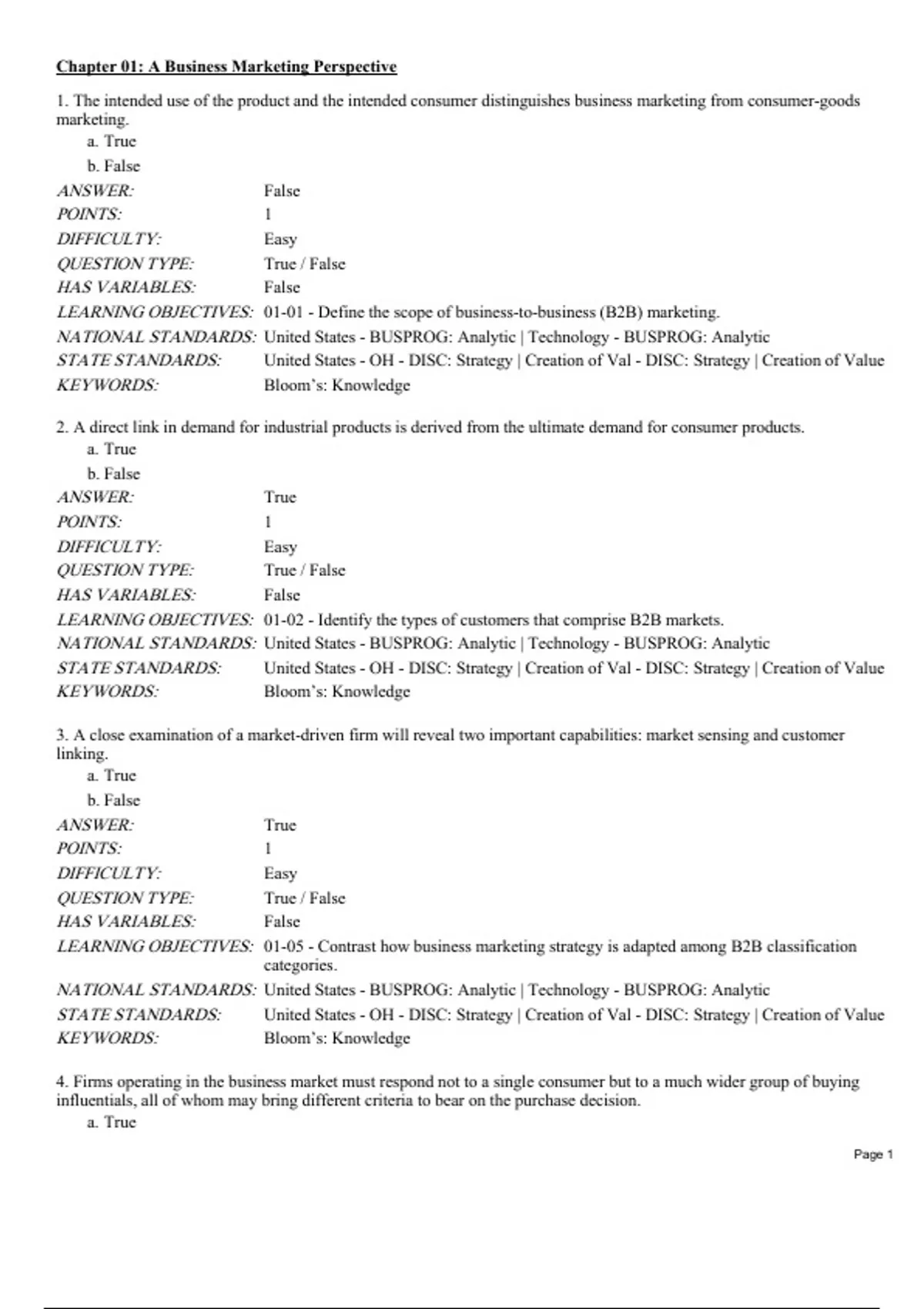 Chapter 01: A Business Marketing Perspective

1. The intended use of the product and the intended consumer distinguishes business marketing from consumer-goods marketing.
a. True
b. False

| | |
|---|---|
| ANSWER: | False |
| POINTS: | 1 |
| DIFFICULTY: | Easy |
| QUESTION TYPE: | True / False |
| HAS VARIABLES: | False |
| LEARNING OBJECTIVES: | 01-01 - Define the scope of business-to-business (B2B) marketing. |
| NATIONAL STANDARDS: | United States - BUSPROG: Analytic \| Technology - BUSPROG: Analytic |
| STATE STANDARDS: | United States - OH - DISC: Strategy \| Creation of Val - DISC: Strategy \| Creation of Value |
| KEYWORDS: | Bloom's: Knowledge |

2. A direct link in demand for industrial products is derived from the ultimate demand for consumer products.
a. True
b. False

| | |
|---|---|
| ANSWER: | True |
| POINTS: | 1 |
| DIFFICULTY: | Easy |
| QUESTION TYPE: | True / False |
| HAS VARIABLES: | False |
| LEARNING OBJECTIVES: | 01-02 - Identify the types of customers that comprise B2B markets. |
| NATIONAL STANDARDS: | United States - BUSPROG: Analytic \| Technology - BUSPROG: Analytic |
| STATE STANDARDS: | United States - OH - DISC: Strategy \| Creation of Val - DISC: Strategy \| Creation of Value |
| KEYWORDS: | Bloom's: Knowledge |

3. A close examination of a market-driven firm will reveal two important capabilities: market sensing and customer linking.
a. True
b. False

| | |
|---|---|
| ANSWER: | True |
| POINTS: | 1 |
| DIFFICULTY: | Easy |
| QUESTION TYPE: | True / False |
| HAS VARIABLES: | False |
| LEARNING OBJECTIVES: | 01-05 - Contrast how business marketing strategy is adapted among B2B classification categories. |
| NATIONAL STANDARDS: | United States - BUSPROG: Analytic \| Technology - BUSPROG: Analytic |
| STATE STANDARDS: | United States - OH - DISC: Strategy \| Creation of Val - DISC: Strategy \| Creation of Value |
| KEYWORDS: | Bloom's: Knowledge |

4. Firms operating in the business market must respond not to a single consumer but to a much wider group of buying influentials, all of whom may bring different criteria to bear on the purchase decision.
a. True

Page 1